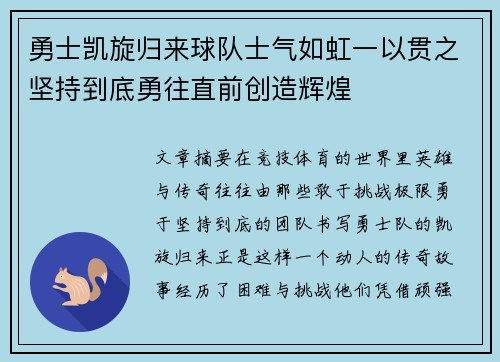 勇士凯旋归来球队士气如虹一以贯之坚持到底勇往直前创造辉煌

文章摘要在竞技体育的世界里英雄与传奇往往由那些敢于挑战极限勇于坚持到底的团队书写勇士队的凯旋归来正是这样一个动人的传奇故事经历了困难与挑战他们凭借顽强